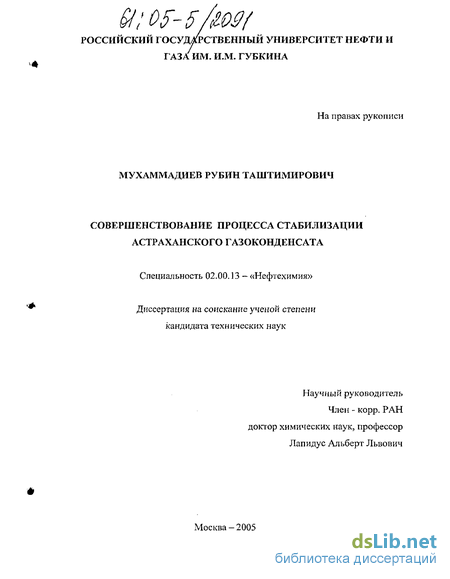 61:05-5/2091

РОССИЙСКИЙ ГОСУДАРСТВЕННЫЙ УНИВЕРСИТЕТ НЕФТИ И ГАЗА ИМ. И.М. ГУБКИНА

На правах рукописи

МУХАММАДИЕВ РУБИН ТАШТИМИРОВИЧ

СОВЕРШЕНСТВОВАНИЕ ПРОЦЕССА СТАБИЛИЗАЦИИ АСТРАХАНСКОГО ГАЗОКОНДЕНСАТА

Специальность 02.00.13 – «Нефтехимия»

Диссертация на соискание ученой степени кандидата технических наук

Научный руководитель
Член - корр. РАН
доктор химических наук, профессор
Лапидус Альберт Львович

Москва – 2005

dsLib.net
библиотека диссертаций